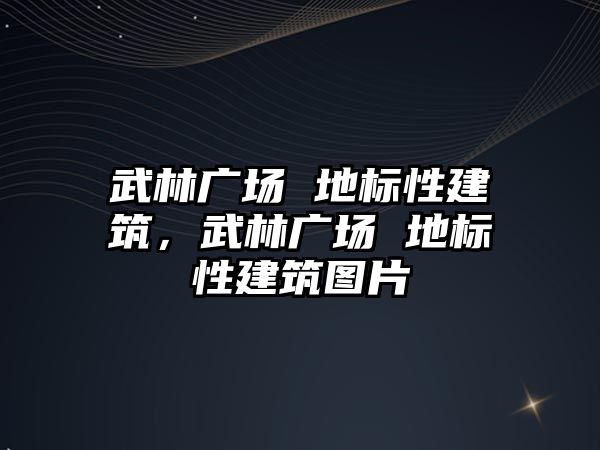 武林广场 地标性建筑，武林广场 地标性建筑图片